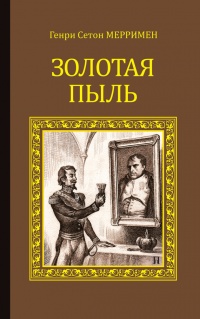 Генри Сетон МЕРРИМЕН

ЗОЛОТАЯ ПЫЛЬ